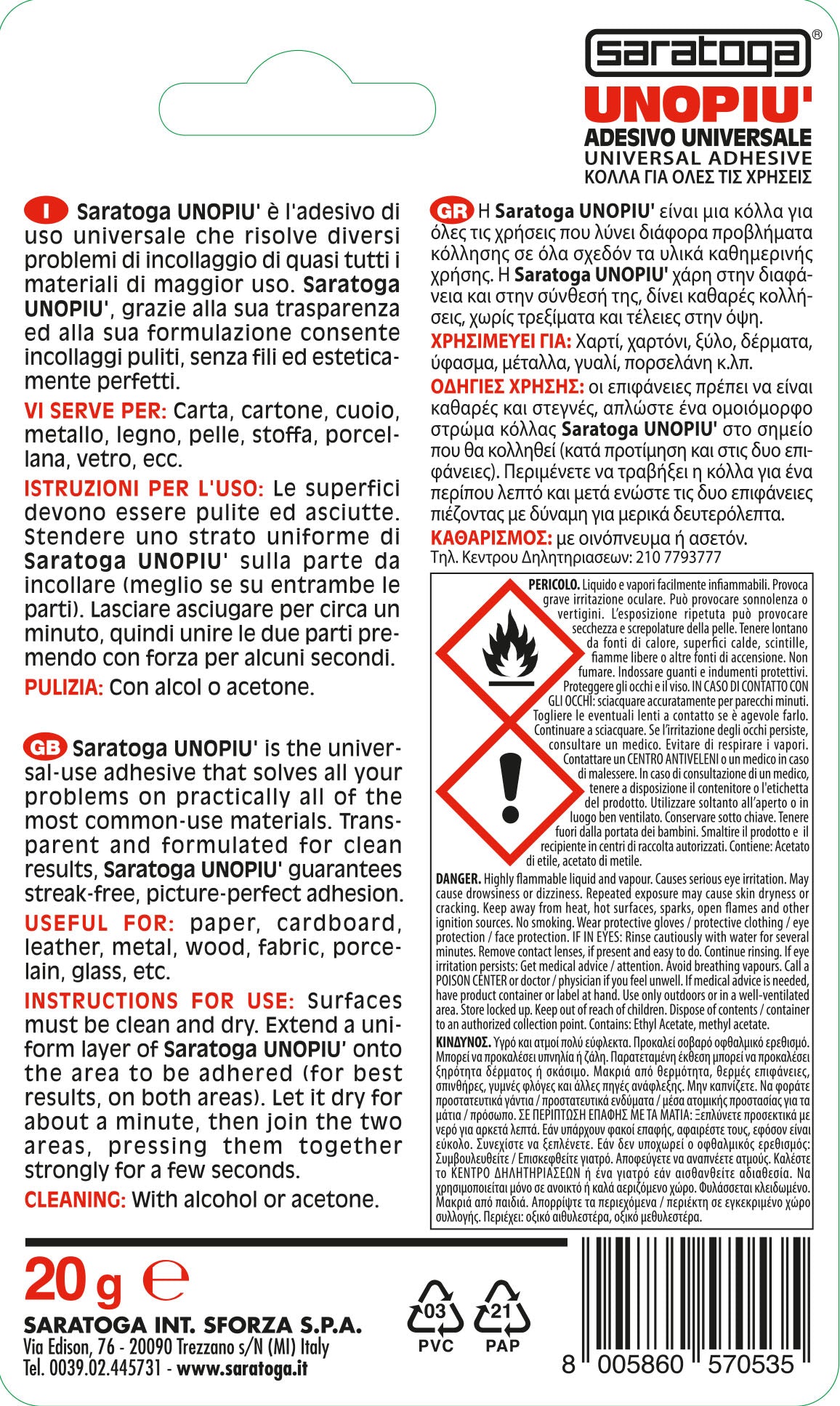 saratoga®

UNOPIU'

ADESIVO UNIVERSALE
UNIVERSAL ADHESIVE
ΚΟΛΛΑ ΓΙΑ ΟΛΕΣ ΤΙΣ ΧΡΗΣΕΙΣ

I Saratoga UNOPIU' è l'adesivo di uso universale che risolve diversi problemi di incollaggio di quasi tutti i materiali di maggior uso. Saratoga UNOPIU', grazie alla sua trasparenza ed alla sua formulazione consente incollaggi puliti, senza fili ed esteticamente perfetti.

VI SERVE PER: Carta, cartone, cuoio, metallo, legno, pelle, stoffa, porcellana, vetro, ecc.

ISTRUZIONI PER L'USO: Le superfici devono essere pulite ed asciutte. Stendere uno strato uniforme di Saratoga UNOPIU' sulla parte da incollare (meglio se su entrambe le parti). Lasciare asciugare per circa un minuto, quindi unire le due parti premendo con forza per alcuni secondi.

PULIZIA: Con alcol o acetone.

GB Saratoga UNOPIU' is the universal-use adhesive that solves all your problems on practically all of the most common-use materials. Transparent and formulated for clean results, Saratoga UNOPIU' guarantees streak-free, picture-perfect adhesion.

USEFUL FOR: paper, cardboard, leather, metal, wood, fabric, porcelain, glass, etc.

INSTRUCTIONS FOR USE: Surfaces must be clean and dry. Extend a uniform layer of Saratoga UNOPIU' onto the area to be adhered (for best results, on both areas). Let it dry for about a minute, then join the two areas, pressing them together strongly for a few seconds.

CLEANING: With alcohol or acetone.

GR Η Saratoga UNOPIU' είναι μια κόλλα για όλες τις χρήσεις που λύνει διάφορα προβλήματα κόλλησης σε όλα σχεδόν τα υλικά καθημερινής χρήσης. Η Saratoga UNOPIU' χάρη στην διαφάνεια και στην σύνθεσή της, δίνει καθαρές κολλήσεις, χωρίς τρεξίματα και τέλειες στην όψη.

ΧΡΗΣΙΜΕΥΕΙ ΓΙΑ: Χαρτί, χαρτόνι, ξύλο, δέρματα, ύφασμα, μέταλλα, γυαλί, πορσελάνη κ.λπ.

ΟΔΗΓΙΕΣ ΧΡΗΣΗΣ: οι επιφάνειες πρέπει να είναι καθαρές και στεγνές, απλώστε ένα ομοιόμορφο στρώμα κόλλας Saratoga UNOPIU' στο σημείο που θα κολληθεί (κατά προτίμηση και στις δυο επιφάνειες). Περιμένετε να τραβήξει η κόλλα για ένα περίπου λεπτό και μετά ενώστε τις δυο επιφάνειες πιέζοντας με δύναμη για μερικά δευτερόλεπτα.

ΚΑΘΑΡΙΣΜΟΣ: με οινόπνευμα ή ασετόν.
Τηλ. Κεντρου Δηλητηριασεων: 210 7793777

PERICOLO. Liquido e vapori facilmente infiammabili. Provoca grave irritazione oculare. Può provocare sonnolenza o vertigini. L'esposizione ripetuta può provocare secchezza e screpolature della pelle. Tenere lontano da fonti di calore, superfici calde, scintille, fiamme libere o altre fonti di accensione. Non fumare. Indossare guanti e indumenti protettivi. Proteggere gli occhi e il viso. IN CASO DI CONTATTO CON GLI OCCHI: sciacquare accuratamente per parecchi minuti. Togliere le eventuali lenti a contatto se è agevole farlo. Continuare a sciacquare. Se l'irritazione degli occhi persiste, consultare un medico. Evitare di respirare i vapori. Contattare un CENTRO ANTIVELENI o un medico in caso di malessere. In caso di consultazione di un medico, tenere a disposizione il contenitore o l'etichetta del prodotto. Utilizzare soltanto all'aperto o in luogo ben ventilato. Conservare sotto chiave. Tenere fuori dalla portata dei bambini. Smaltire il prodotto e il recipiente in centri di raccolta autorizzati. Contiene: Acetato di etile, acetato di metile.

DANGER. Highly flammable liquid and vapour. Causes serious eye irritation. May cause drowsiness or dizziness. Repeated exposure may cause skin dryness or cracking. Keep away from heat, hot surfaces, sparks, open flames and other ignition sources. No smoking. Wear protective gloves / protective clothing / eye protection / face protection. IF IN EYES: Rinse cautiously with water for several minutes. Remove contact lenses, if present and easy to do. Continue rinsing. If eye irritation persists: Get medical advice / attention. Avoid breathing vapours. Call a POISON CENTER or doctor / physician if you feel unwell. If medical advice is needed, have product container or label at hand. Use only outdoors or in a well-ventilated area. Store locked up. Keep out of reach of children. Dispose of contents / container to an authorized collection point. Contains: Ethyl Acetate, methyl acetate.

ΚΙΝΔΥΝΟΣ. Υγρό και ατμοί πολύ εύφλεκτα. Προκαλεί σοβαρό οφθαλμικό ερεθισμό. Μπορεί να προκαλέσει υπνηλία ή ζάλη. Παρατεταμένη έκθεση μπορεί να προκαλέσει ξηρότητα δέρματος ή σκάσιμο. Μακριά από θερμότητα, θερμές επιφάνειες, σπινθήρες, γυμνές φλόγες και άλλες πηγές ανάφλεξης. Μην καπνίζετε. Να φοράτε προστατευτικά γάντια / προστατευτικά ενδύματα / μέσα ατομικής προστασίας για τα μάτια / πρόσωπο. ΣΕ ΠΕΡΙΠΤΩΣΗ ΕΠΑΦΗΣ ΜΕ ΤΑ ΜΑΤΙΑ: Ξεπλύνετε προσεκτικά με νερό για αρκετά λεπτά. Εάν υπάρχουν φακοί επαφής, αφαιρέστε τους, εφόσον είναι εύκολο. Συνεχίστε να ξεπλένετε. Εάν δεν υποχωρεί ο οφθαλμικός ερεθισμός: Συμβουλευθείτε / Επισκεφθείτε γιατρό. Αποφεύγετε να αναπνέετε ατμούς. Καλέστε το ΚΕΝΤΡΟ ΔΗΛΗΤΗΡΙΑΣΕΩΝ ή ένα γιατρό εάν αισθανθείτε αδιαθεσία. Να χρησιμοποιείται μόνο σε ανοικτό ή καλά αεριζόμενο χώρο. Φυλάσσεται κλειδωμένο. Μακριά από παιδιά. Απορρίψτε τα περιεχόμενα / περιέκτη σε εγκεκριμένο χώρο συλλογής. Περιέχει: οξικό αιθυλεστέρα, οξικό μεθυλεστέρα.

20 g ℮

SARATOGA INT. SFORZA S.P.A.
Via Edison, 76 - 20090 Trezzano s/N (MI) Italy
Tel. 0039.02.445731 - www.saratoga.it

03
PVC

21
PAP

8 005860 570535